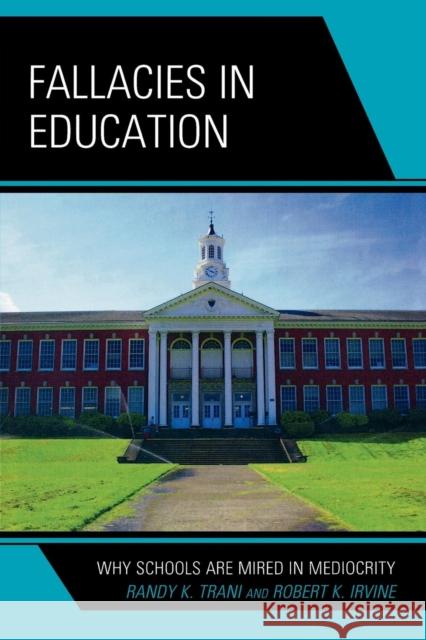 FALLACIES IN EDUCATION

WHY SCHOOLS ARE MIRED IN MEDIOCRITY

RANDY K. TRANI AND ROBERT K. IRVINE